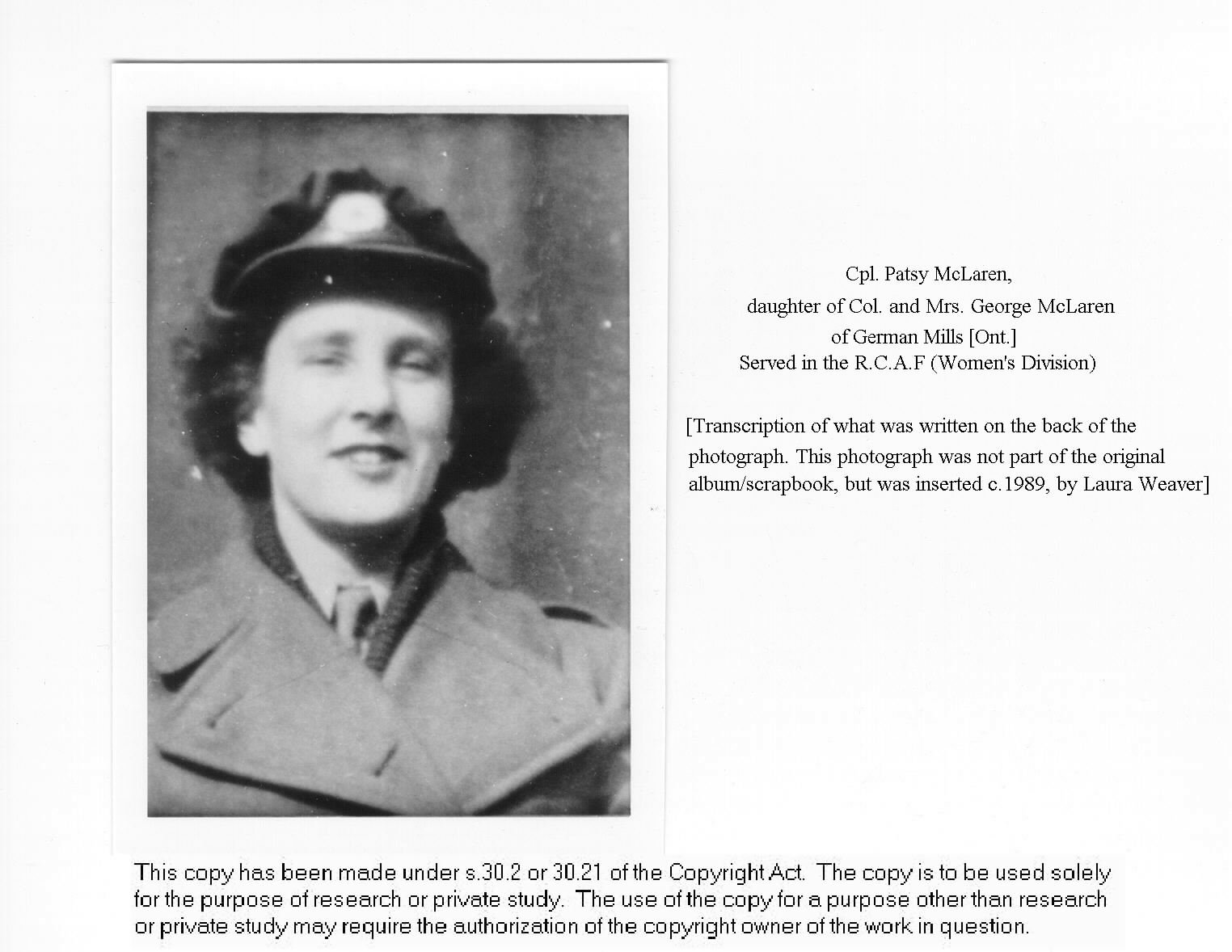 Cpl. Patsy McLaren,
daughter of Col. and Mrs. George McLaren
of German Mills [Ont.]
Served in the R.C.A.F (Women's Division)

[Transcription of what was written on the back of the photograph. This photograph was not part of the original album/scrapbook, but was inserted c.1989, by Laura Weaver]

This copy has been made under s.30.2 or 30.21 of the Copyright Act. The copy is to be used solely for the purpose of research or private study. The use of the copy for a purpose other than research or private study may require the authorization of the copyright owner of the work in question.